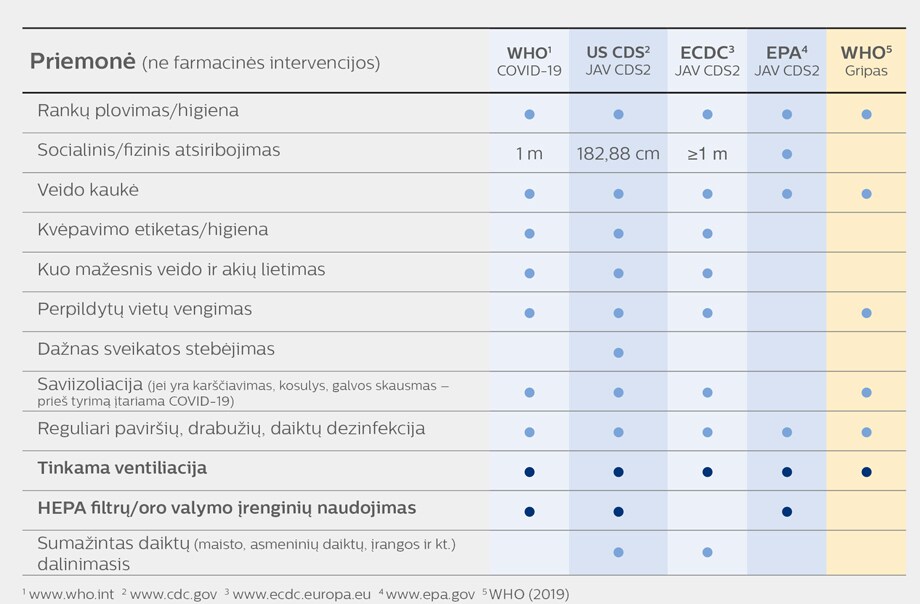 | Priemonė (ne farmacinės intervencijos) | WHO$^1$ COVID-19 | US CDS$^2$ JAV CDS2 | ECDC$^3$ JAV CDS2 | EPA$^4$ JAV CDS2 | WHO$^5$ Gripas |
|---|---|---|---|---|---|
| Rankų plovimas/higiena | ● | ● | ● | ● | ● |
| Socialinis/fizinis atsiribojimas | 1 m | 182,88 cm | ≥1 m | ● | |
| Veido kaukė | ● | ● | ● | ● | ● |
| Kvėpavimo etiketas/higiena | ● | ● | ● | | |
| Kuo mažesnis veido ir akių lietimas | ● | ● | ● | | |
| Perpildytų vietų vengimas | ● | ● | ● | | ● |
| Dažnas sveikatos stebėjimas | | ● | | | |
| Saviizoliacija (jei yra karščiavimas, kosulys, galvos skausmas – prieš tyrimą įtariama COVID-19) | ● | ● | ● | | ● |
| Reguliari paviršių, drabužių, daiktų dezinfekcija | ● | ● | ● | ● | ● |
| Tinkama ventiliacija | ● | ● | ● | ● | ● |
| HEPA filtrų/oro valymo įrenginių naudojimas | ● | ● | | ● | |
| Sumažintas daiktų (maisto, asmeninių daiktų, įrangos ir kt.) dalinimasis | | ● | ● | | |

$^1$ www.who.int $^2$ www.cdc.gov $^3$ www.ecdc.europa.eu $^4$ www.epa.gov $^5$ WHO (2019)